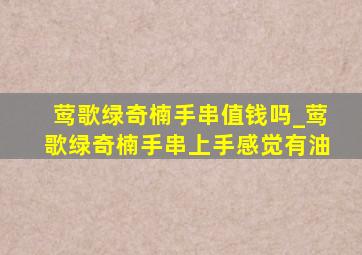 莺歌绿奇楠手串值钱吗_莺歌绿奇楠手串上手感觉有油